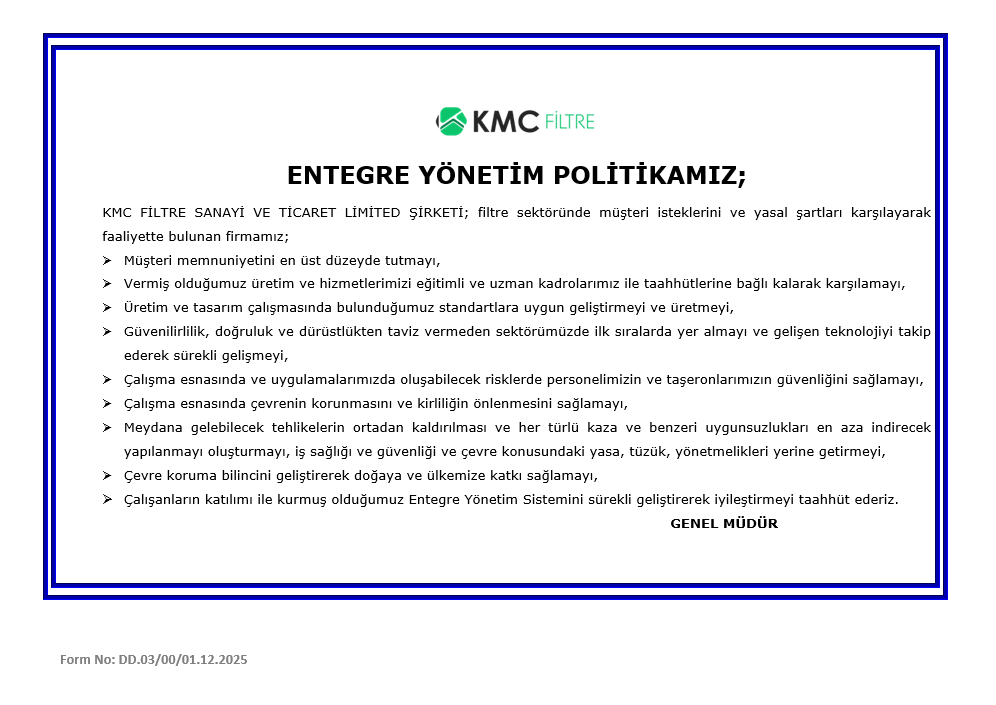 KMC FİLTRE

ENTEGRE YÖNETİM POLİTİKAMIZ;

KMC FİLTRE SANAYİ VE TİCARET LİMİTED ŞİRKETİ; filtre sektöründe müşteri isteklerini ve yasal şartları karşılayarak faaliyette bulunan firmamız;

➢ Müşteri memnuniyetini en üst düzeyde tutmayı,
➢ Vermiş olduğumuz üretim ve hizmetlerimizi eğitimli ve uzman kadrolarımız ile taahhütlerine bağlı kalarak karşılamayı,
➢ Üretim ve tasarım çalışmasında bulunduğumuz standartlara uygun geliştirmeyi ve üretmeyi,
➢ Güvenilirlilik, doğruluk ve dürüstlükten taviz vermeden sektörümüzde ilk sıralarda yer almayı ve gelişen teknolojiyi takip ederek sürekli gelişmeyi,
➢ Çalışma esnasında ve uygulamalarımızda oluşabilecek risklerde personelimizin ve taşeronlarımızın güvenliğini sağlamayı,
➢ Çalışma esnasında çevrenin korunmasını ve kirliliğin önlenmesini sağlamayı,
➢ Meydana gelebilecek tehlikelerin ortadan kaldırılması ve her türlü kaza ve benzeri uygunsuzlukları en aza indirecek yapılanmayı oluşturmayı, iş sağlığı ve güvenliği ve çevre konusundaki yasa, tüzük, yönetmelikleri yerine getirmeyi,
➢ Çevre koruma bilincini geliştirerek doğaya ve ülkemize katkı sağlamayı,
➢ Çalışanların katılımı ile kurmuş olduğumuz Entegre Yönetim Sistemini sürekli geliştirerek iyileştirmeyi taahhüt ederiz.

GENEL MÜDÜR

Form No: DD.03/00/01.12.2025